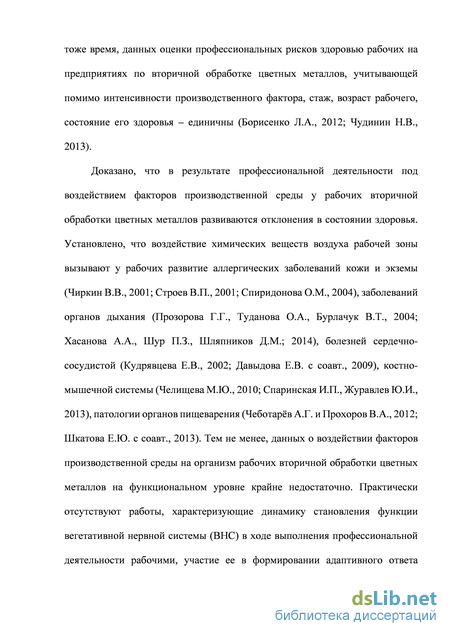 тоже время, данных оценки профессиональных рисков здоровью рабочих на предприятиях по вторичной обработке цветных металлов, учитывающей помимо интенсивности производственного фактора, стаж, возраст рабочего, состояние его здоровья – единичны (Борисенко Л.А., 2012; Чудинин Н.В., 2013).

Доказано, что в результате профессиональной деятельности под воздействием факторов производственной среды у рабочих вторичной обработки цветных металлов развиваются отклонения в состоянии здоровья. Установлено, что воздействие химических веществ воздуха рабочей зоны вызывают у рабочих развитие аллергических заболеваний кожи и экземы (Чиркин В.В., 2001; Строев В.П., 2001; Спиридонова О.М., 2004), заболеваний органов дыхания (Прозорова Г.Г., Туданова О.А., Бурлачук В.Т., 2004; Хасанова А.А., Шур П.З., Шляпников Д.М.; 2014), болезней сердечно-сосудистой (Кудрявцева Е.В., 2002; Давыдова Е.В. с соавт., 2009), костно-мышечной системы (Челищева М.Ю., 2010; Спаринская И.П., Журавлев Ю.И., 2013), патологии органов пищеварения (Чеботарёв А.Г. и Прохоров В.А., 2012; Шкатова Е.Ю. с соавт., 2013). Тем не менее, данных о воздействии факторов производственной среды на организм рабочих вторичной обработки цветных металлов на функциональном уровне крайне недостаточно. Практически отсутствуют работы, характеризующие динамику становления функции вегетативной нервной системы (ВНС) в ходе выполнения профессиональной деятельности рабочими, участие ее в формировании адаптивного ответа

dsLib.net
библиотека диссертаций